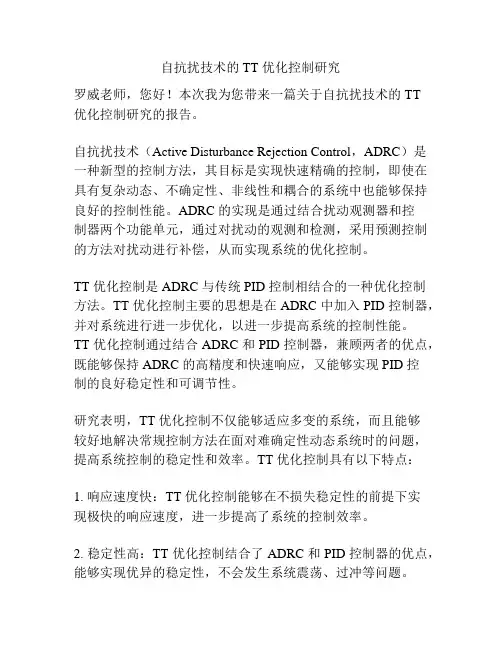 自抗扰技术的 TT 优化控制研究

罗威老师，您好！本次我为您带来一篇关于自抗扰技术的 TT 优化控制研究的报告。

自抗扰技术（Active Disturbance Rejection Control，ADRC）是一种新型的控制方法，其目标是实现快速精确的控制，即使在具有复杂动态、不确定性、非线性和耦合的系统中也能够保持良好的控制性能。ADRC 的实现是通过结合扰动观测器和控制器两个功能单元，通过对扰动的观测和检测，采用预测控制的方法对扰动进行补偿，从而实现系统的优化控制。

TT 优化控制是 ADRC 与传统 PID 控制相结合的一种优化控制方法。TT 优化控制主要的思想是在 ADRC 中加入 PID 控制器，并对系统进行进一步优化，以进一步提高系统的控制性能。TT 优化控制通过结合 ADRC 和 PID 控制器，兼顾两者的优点，既能够保持 ADRC 的高精度和快速响应，又能够实现 PID 控制的良好稳定性和可调节性。

研究表明，TT 优化控制不仅能够适应多变的系统，而且能够较好地解决常规控制方法在面对难确定性动态系统时的问题，提高系统控制的稳定性和效率。TT 优化控制具有以下特点：

1. 响应速度快：TT 优化控制能够在不损失稳定性的前提下实现极快的响应速度，进一步提高了系统的控制效率。

2. 稳定性高：TT 优化控制结合了 ADRC 和 PID 控制器的优点，能够实现优异的稳定性，不会发生系统震荡、过冲等问题。